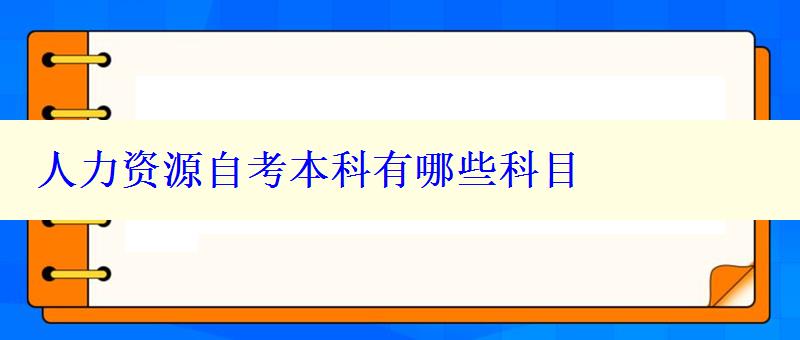 人力资源自考本科有哪些科目